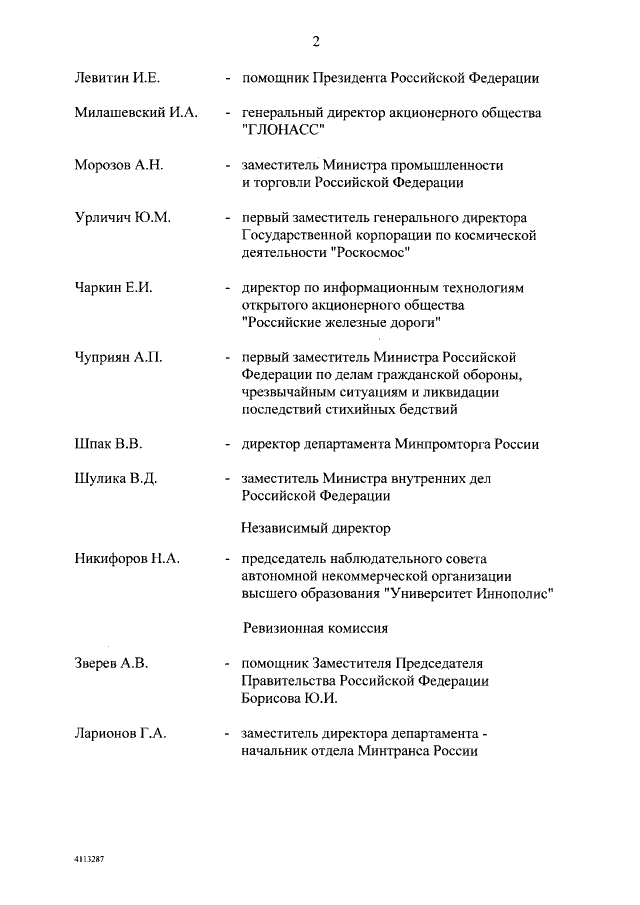 2

Левитин И.Е. - помощник Президента Российской Федерации

Милашевский И.А. - генеральный директор акционерного общества "ГЛОНАСС"

Морозов А.Н. - заместитель Министра промышленности и торговли Российской Федерации

Урличич Ю.М. - первый заместитель генерального директора Государственной корпорации по космической деятельности "Роскосмос"

Чаркин Е.И. - директор по информационным технологиям открытого акционерного общества "Российские железные дороги"

Чуприян А.П. - первый заместитель Министра Российской Федерации по делам гражданской обороны, чрезвычайным ситуациям и ликвидации последствий стихийных бедствий

Шпак В.В. - директор департамента Минпромторга России

Шулика В.Д. - заместитель Министра внутренних дел Российской Федерации

Независимый директор

Никифоров Н.А. - председатель наблюдательного совета автономной некоммерческой организации высшего образования "Университет Иннополис"

Ревизионная комиссия

Зверев А.В. - помощник Заместителя Председателя Правительства Российской Федерации Борисова Ю.И.

Ларионов Г.А. - заместитель директора департамента - начальник отдела Минтранса России

4113287